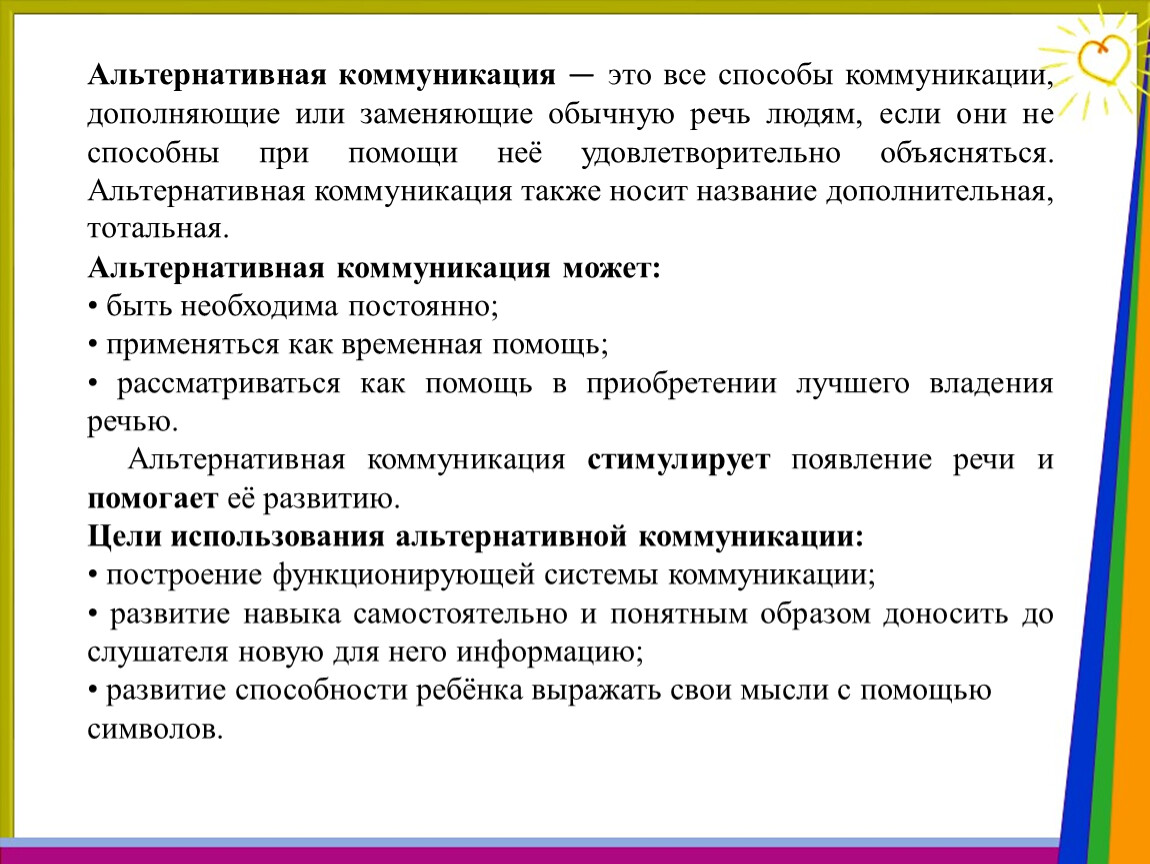 Альтернативная коммуникация — это все способы коммуникации, дополняющие или заменяющие обычную речь людям, если они не способны при помощи неё удовлетворительно объясняться. Альтернативная коммуникация также носит название дополнительная, тотальная.

Альтернативная коммуникация может:
• быть необходима постоянно;
• применяться как временная помощь;
• рассматриваться как помощь в приобретении лучшего владения речью.

Альтернативная коммуникация стимулирует появление речи и помогает её развитию.

Цели использования альтернативной коммуникации:
• построение функционирующей системы коммуникации;
• развитие навыка самостоятельно и понятным образом доносить до слушателя новую для него информацию;
• развитие способности ребёнка выражать свои мысли с помощью символов.